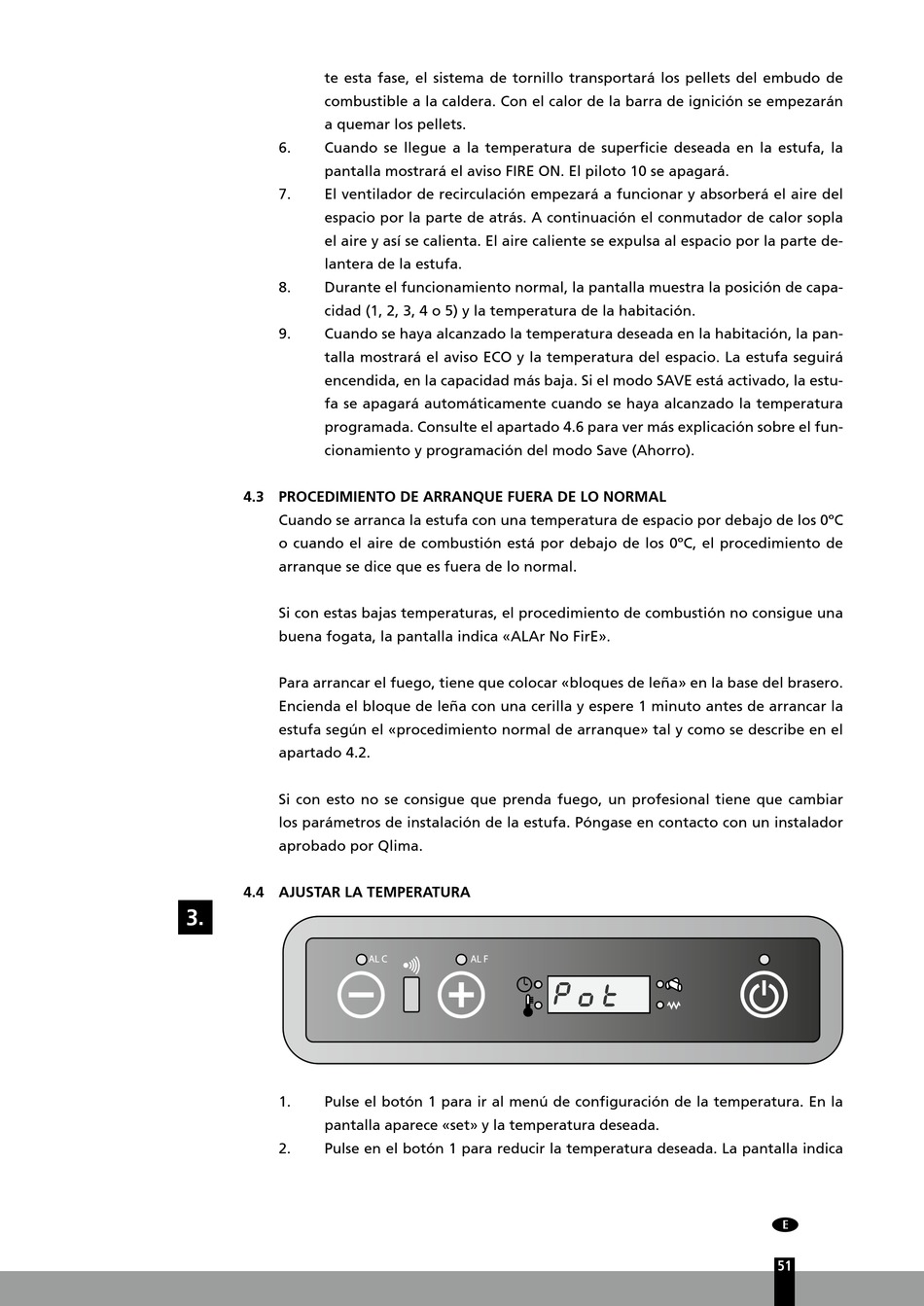 te esta fase, el sistema de tornillo transportará los pellets del embudo de combustible a la caldera. Con el calor de la barra de ignición se empezarán a quemar los pellets.

6. Cuando se llegue a la temperatura de superficie deseada en la estufa, la pantalla mostrará el aviso FIRE ON. El piloto 10 se apagará.

7. El ventilador de recirculación empezará a funcionar y absorberá el aire del espacio por la parte de atrás. A continuación el conmutador de calor sopla el aire y así se calienta. El aire caliente se expulsa al espacio por la parte delantera de la estufa.

8. Durante el funcionamiento normal, la pantalla muestra la posición de capacidad (1, 2, 3, 4 o 5) y la temperatura de la habitación.

9. Cuando se haya alcanzado la temperatura deseada en la habitación, la pantalla mostrará el aviso ECO y la temperatura del espacio. La estufa seguirá encendida, en la capacidad más baja. Si el modo SAVE está activado, la estufa se apagará automáticamente cuando se haya alcanzado la temperatura programada. Consulte el apartado 4.6 para ver más explicación sobre el funcionamiento y programación del modo Save (Ahorro).

4.3 PROCEDIMIENTO DE ARRANQUE FUERA DE LO NORMAL
Cuando se arranca la estufa con una temperatura de espacio por debajo de los 0ºC o cuando el aire de combustión está por debajo de los 0ºC, el procedimiento de arranque se dice que es fuera de lo normal.

Si con estas bajas temperaturas, el procedimiento de combustión no consigue una buena fogata, la pantalla indica «ALAr No FirE».

Para arrancar el fuego, tiene que colocar «bloques de leña» en la base del brasero. Encienda el bloque de leña con una cerilla y espere 1 minuto antes de arrancar la estufa según el «procedimiento normal de arranque» tal y como se describe en el apartado 4.2.

Si con esto no se consigue que prenda fuego, un profesional tiene que cambiar los parámetros de instalación de la estufa. Póngase en contacto con un instalador aprobado por Qlima.

4.4 AJUSTAR LA TEMPERATURA

3.

AL C
AL F
Pot

1. Pulse el botón 1 para ir al menú de configuración de la temperatura. En la pantalla aparece «set» y la temperatura deseada.

2. Pulse en el botón 1 para reducir la temperatura deseada. La pantalla indica

E

51